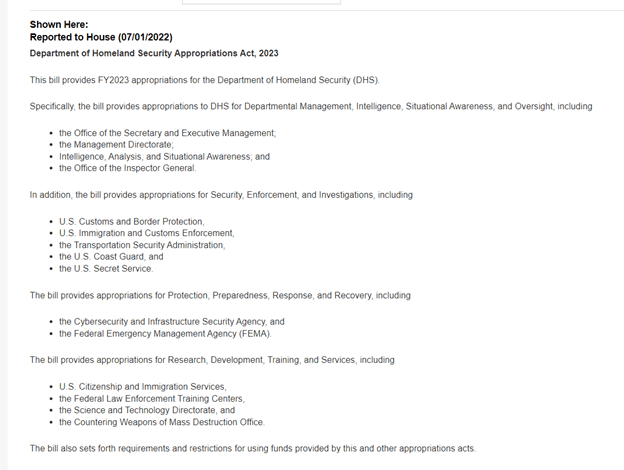 Shown Here:
Reported to House (07/01/2022)

Department of Homeland Security Appropriations Act, 2023

This bill provides FY2023 appropriations for the Department of Homeland Security (DHS).

Specifically, the bill provides appropriations to DHS for Departmental Management, Intelligence, Situational Awareness, and Oversight, including

- the Office of the Secretary and Executive Management;
- the Management Directorate;
- Intelligence, Analysis, and Situational Awareness; and
- the Office of the Inspector General.

In addition, the bill provides appropriations for Security, Enforcement, and Investigations, including

- U.S. Customs and Border Protection,
- U.S. Immigration and Customs Enforcement,
- the Transportation Security Administration,
- the U.S. Coast Guard, and
- the U.S. Secret Service.

The bill provides appropriations for Protection, Preparedness, Response, and Recovery, including

- the Cybersecurity and Infrastructure Security Agency, and
- the Federal Emergency Management Agency (FEMA).

The bill provides appropriations for Research, Development, Training, and Services, including

- U.S. Citizenship and Immigration Services,
- the Federal Law Enforcement Training Centers,
- the Science and Technology Directorate, and
- the Countering Weapons of Mass Destruction Office.

The bill also sets forth requirements and restrictions for using funds provided by this and other appropriations acts.